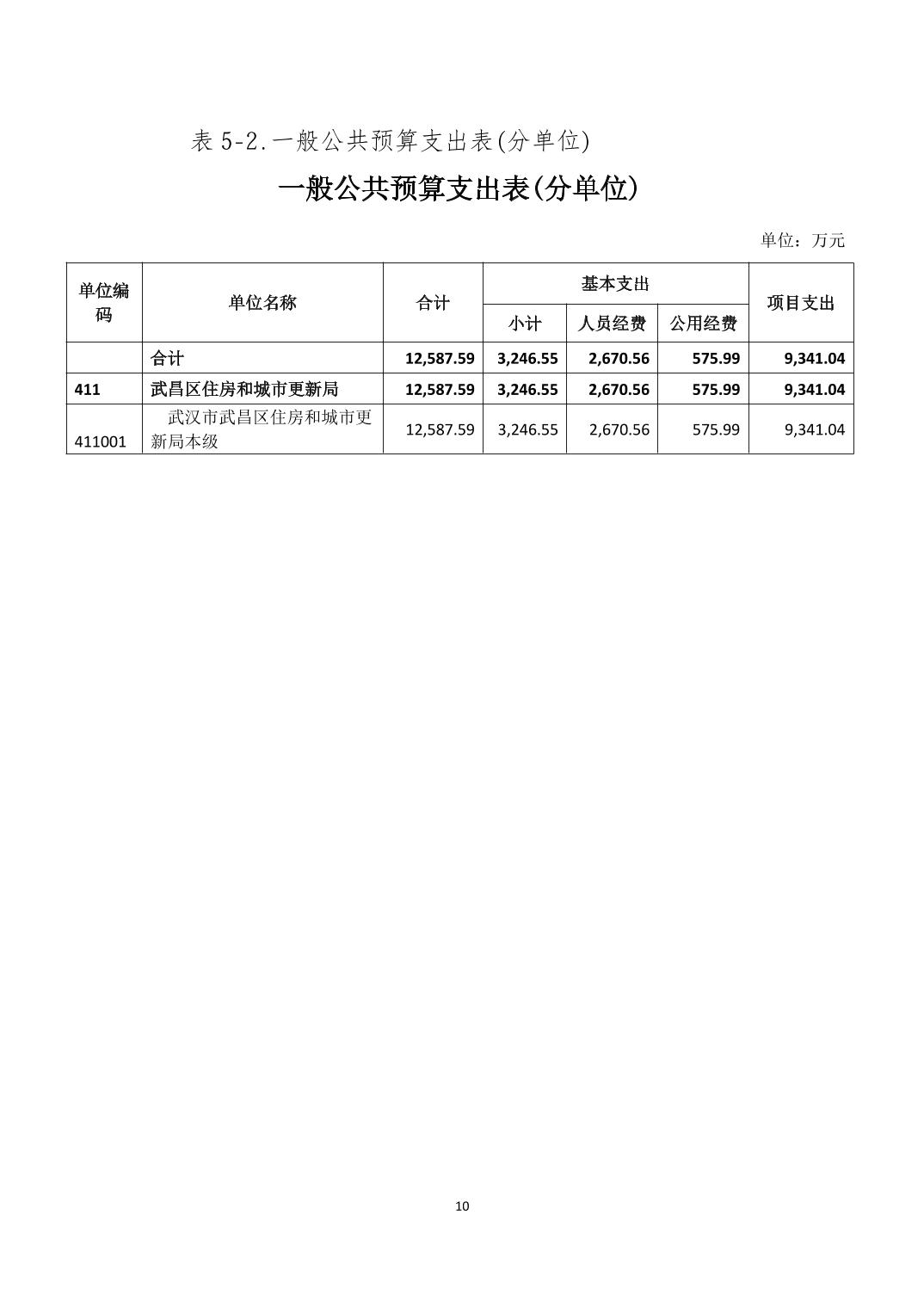 表 5-2.一般公共预算支出表(分单位)

一般公共预算支出表(分单位)

单位：万元

| 单位编码 | 单位名称 | 合计 | 基本支出 小计 | 基本支出 人员经费 | 基本支出 公用经费 | 项目支出 |
|---|---|---|---|---|---|---|
| | 合计 | 12,587.59 | 3,246.55 | 2,670.56 | 575.99 | 9,341.04 |
| 411 | 武昌区住房和城市更新局 | 12,587.59 | 3,246.55 | 2,670.56 | 575.99 | 9,341.04 |
| 411001 | 武汉市武昌区住房和城市更新局本级 | 12,587.59 | 3,246.55 | 2,670.56 | 575.99 | 9,341.04 |

10